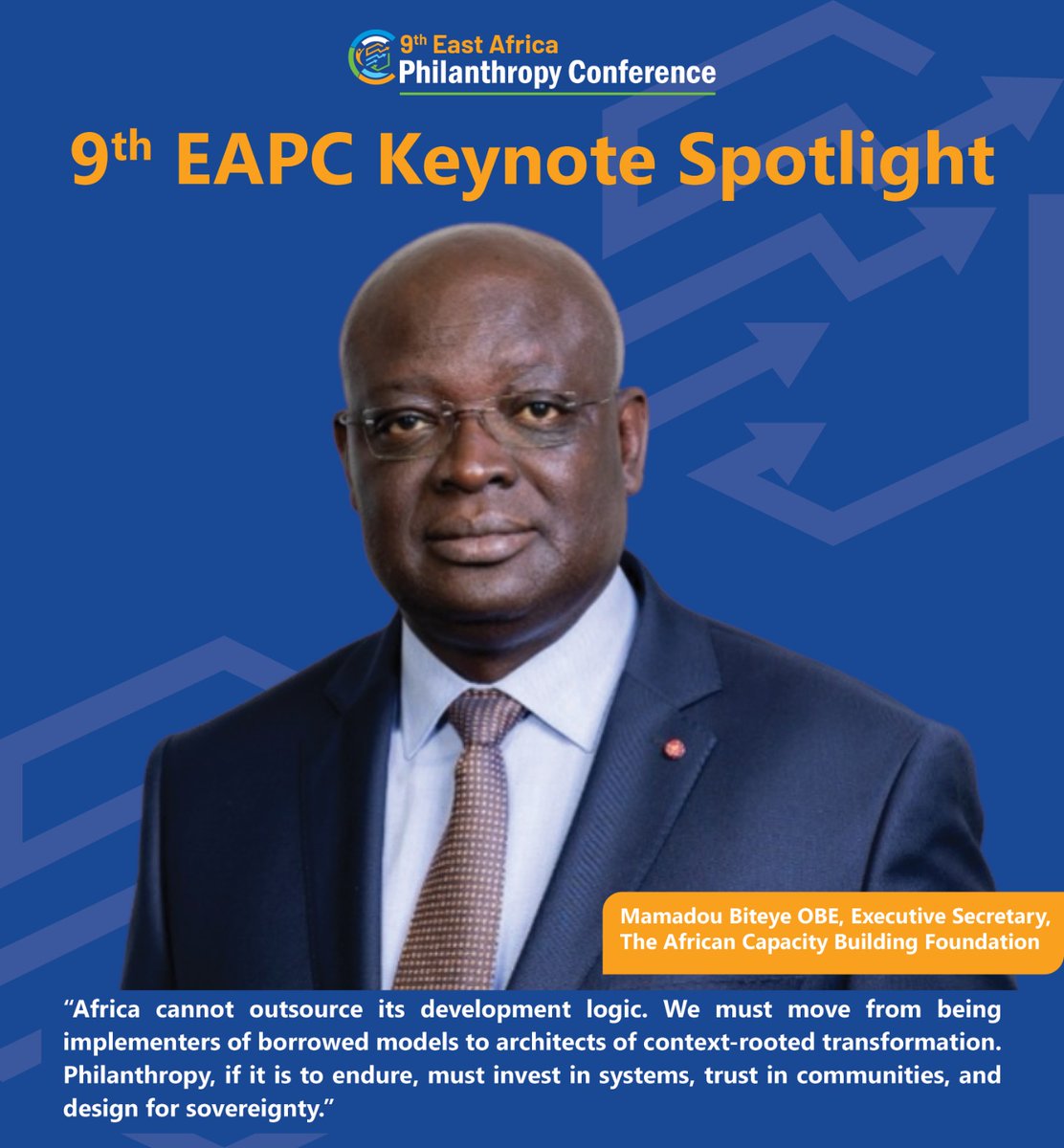 9th East Africa
Philanthropy Conference

9th EAPC Keynote Spotlight

Mamadou Biteye OBE, Executive Secretary,
The African Capacity Building Foundation

“Africa cannot outsource its development logic. We must move from being implementers of borrowed models to architects of context-rooted transformation. Philanthropy, if it is to endure, must invest in systems, trust in communities, and design for sovereignty.”